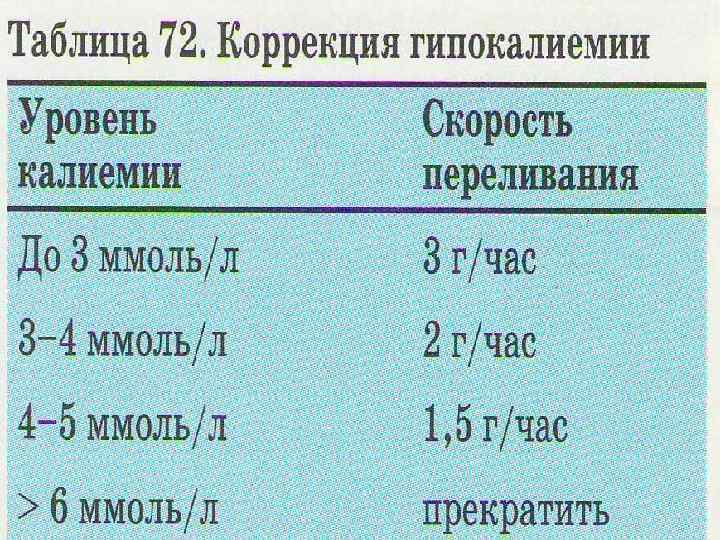 Таблица 72. Коррекция гипокалиемии

| Уровень калиемии | Скорость переливания |
|---|---|
| До 3 ммоль/л | 3 г/час |
| 3–4 ммоль/л | 2 г/час |
| 4–5 ммоль/л | 1,5 г/час |
| > 6 ммоль/л | прекратить |